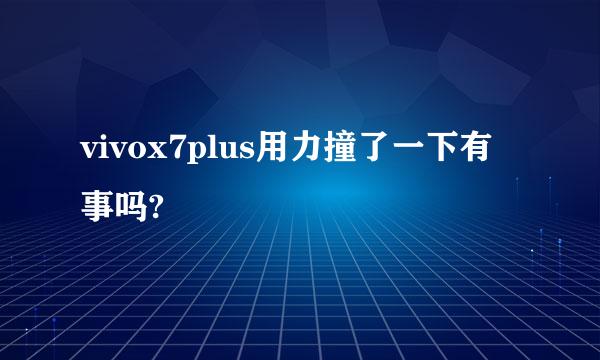 vivox7plus用力撞了一下有事吗?